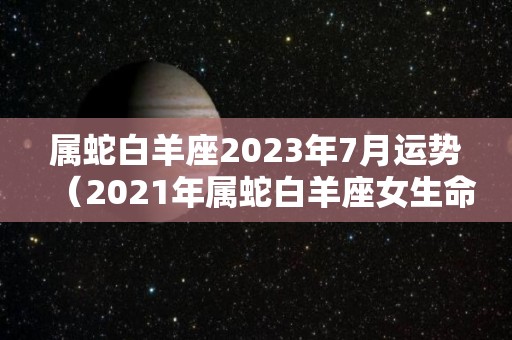 属蛇白羊座2023年7月运势（2021年属蛇白羊座女生命